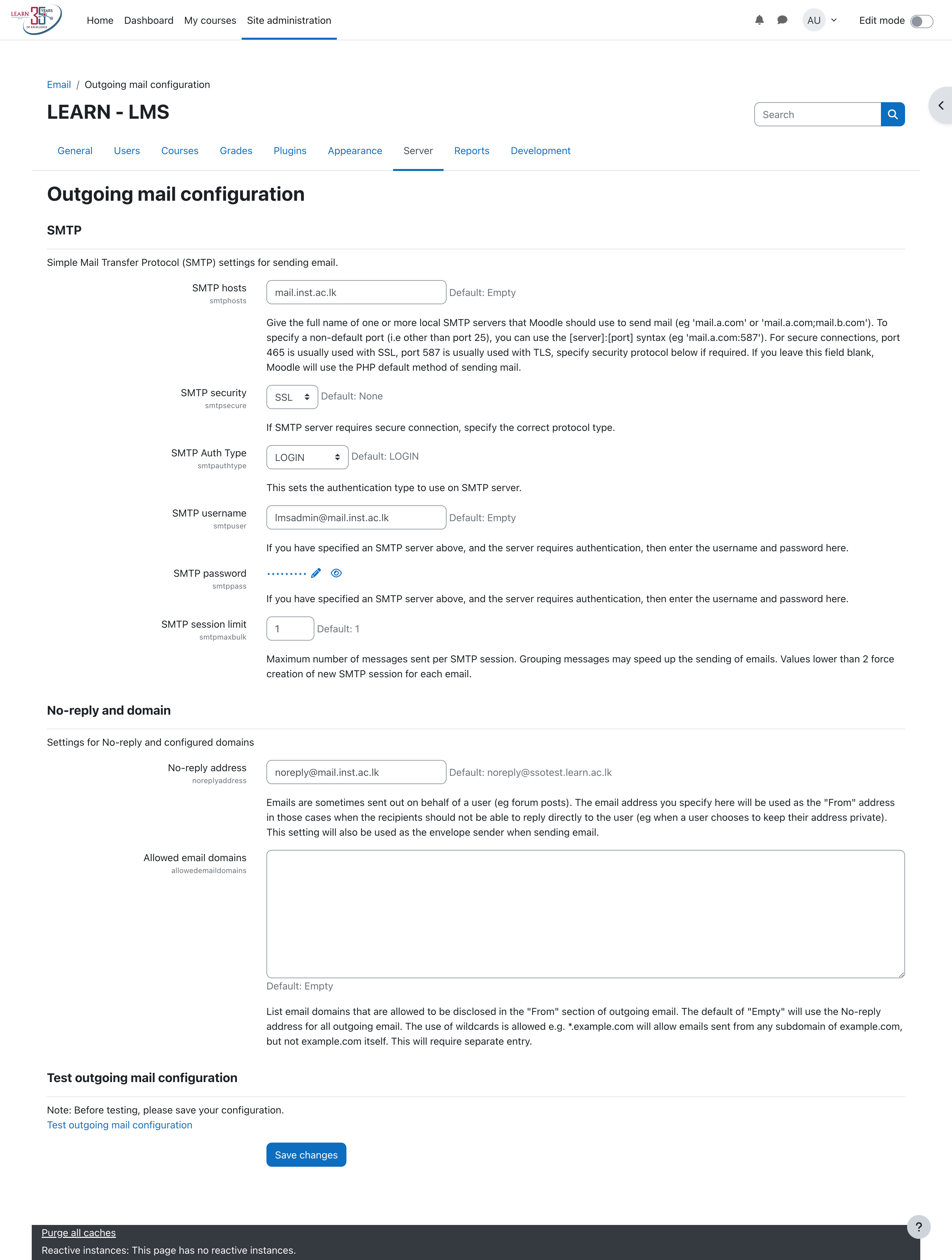 LEARN 35 YEARS OF EXCELLENCE

Home Dashboard My courses Site administration

AU

Edit mode

Email / Outgoing mail configuration

LEARN - LMS

Search

General Users Courses Grades Plugins Appearance Server Reports Development

Outgoing mail configuration

SMTP

Simple Mail Transfer Protocol (SMTP) settings for sending email.

SMTP hosts
smtphosts

mail.inst.ac.lk Default: Empty

Give the full name of one or more local SMTP servers that Moodle should use to send mail (eg 'mail.a.com' or 'mail.a.com;mail.b.com'). To specify a non-default port (i.e other than port 25), you can use the [server]:[port] syntax (eg 'mail.a.com:587'). For secure connections, port 465 is usually used with SSL, port 587 is usually used with TLS, specify security protocol below if required. If you leave this field blank, Moodle will use the PHP default method of sending mail.

SMTP security
smtpsecure

SSL Default: None

If SMTP server requires secure connection, specify the correct protocol type.

SMTP Auth Type
smtpauthtype

LOGIN Default: LOGIN

This sets the authentication type to use on SMTP server.

SMTP username
smtpuser

lmsadmin@mail.inst.ac.lk Default: Empty

If you have specified an SMTP server above, and the server requires authentication, then enter the username and password here.

SMTP password
smtppass

•••••••••

If you have specified an SMTP server above, and the server requires authentication, then enter the username and password here.

SMTP session limit
smtpmaxbulk

1 Default: 1

Maximum number of messages sent per SMTP session. Grouping messages may speed up the sending of emails. Values lower than 2 force creation of new SMTP session for each email.

No-reply and domain

Settings for No-reply and configured domains

No-reply address
noreplyaddress

noreply@mail.inst.ac.lk Default: noreply@ssotest.learn.ac.lk

Emails are sometimes sent out on behalf of a user (eg forum posts). The email address you specify here will be used as the "From" address in those cases when the recipients should not be able to reply directly to the user (eg when a user chooses to keep their address private). This setting will also be used as the envelope sender when sending email.

Allowed email domains
allowedemaildomains

Default: Empty

List email domains that are allowed to be disclosed in the "From" section of outgoing email. The default of "Empty" will use the No-reply address for all outgoing email. The use of wildcards is allowed e.g. *.example.com will allow emails sent from any subdomain of example.com, but not example.com itself. This will require separate entry.

Test outgoing mail configuration

Note: Before testing, please save your configuration.
Test outgoing mail configuration

Save changes

Purge all caches
Reactive instances: This page has no reactive instances.

?